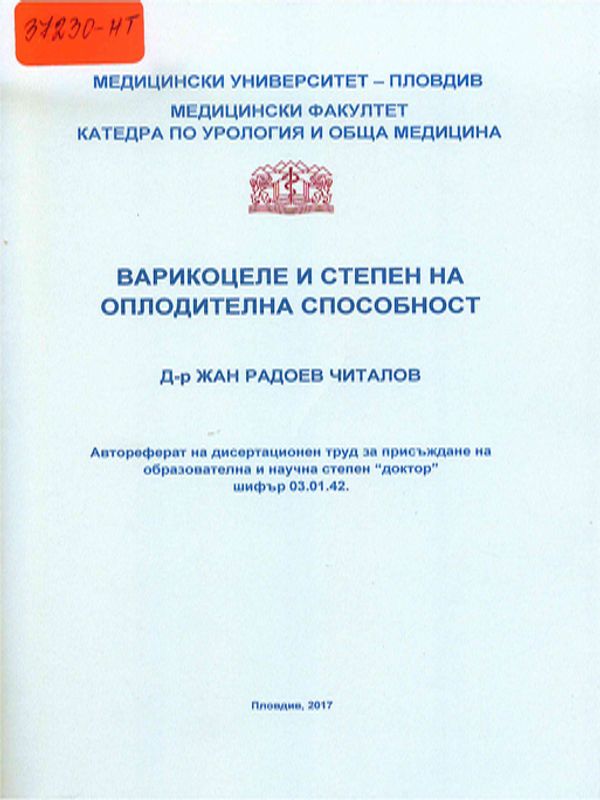 37230-НТ

МЕДИЦИНСКИ УНИВЕРСИТЕТ – ПЛОВДИВ
МЕДИЦИНСКИ ФАКУЛТЕТ
КАТЕДРА ПО УРОЛОГИЯ И ОБЩА МЕДИЦИНА

ВАРИКОЦЕЛЕ И СТЕПЕН НА ОПЛОДИТЕЛНА СПОСОБНОСТ

Д-р ЖАН РАДОЕВ ЧИТАЛОВ

Автореферат на дисертационен труд за присъждане на образователна и научна степен "доктор" шифър 03.01.42.

Пловдив, 2017